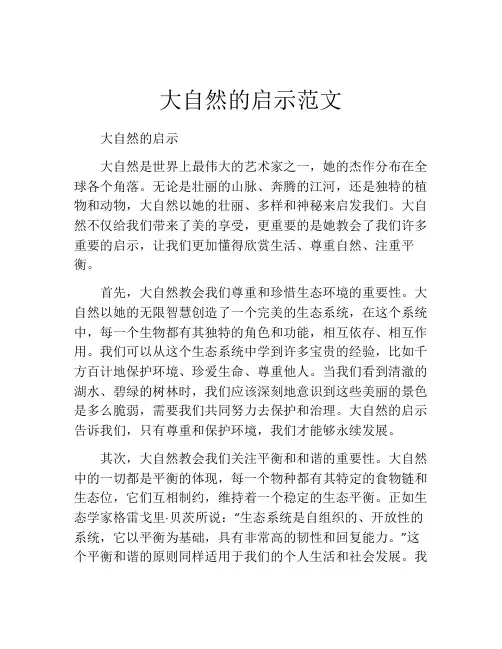 大自然的启示范文

大自然的启示

大自然是世界上最伟大的艺术家之一，她的杰作分布在全球各个角落。无论是壮丽的山脉、奔腾的江河，还是独特的植物和动物，大自然以她的壮丽、多样和神秘来启发我们。大自然不仅给我们带来了美的享受，更重要的是她教会了我们许多重要的启示，让我们更加懂得欣赏生活、尊重自然、注重平衡。

首先，大自然教会我们尊重和珍惜生态环境的重要性。大自然以她的无限智慧创造了一个完美的生态系统，在这个系统中，每一个生物都有其独特的角色和功能，相互依存、相互作用。我们可以从这个生态系统中学到许多宝贵的经验，比如千方百计地保护环境、珍爱生命、尊重他人。当我们看到清澈的湖水、碧绿的树林时，我们应该深刻地意识到这些美丽的景色是多么脆弱，需要我们共同努力去保护和治理。大自然的启示告诉我们，只有尊重和保护环境，我们才能够永续发展。

其次，大自然教会我们关注平衡和和谐的重要性。大自然中的一切都是平衡的体现，每一个物种都有其特定的食物链和生态位，它们互相制约，维持着一个稳定的生态平衡。正如生态学家格雷戈里·贝茨所说："生态系统是自组织的、开放性的系统，它以平衡为基础，具有非常高的韧性和回复能力。"这个平衡和谐的原则同样适用于我们的个人生活和社会发展。我